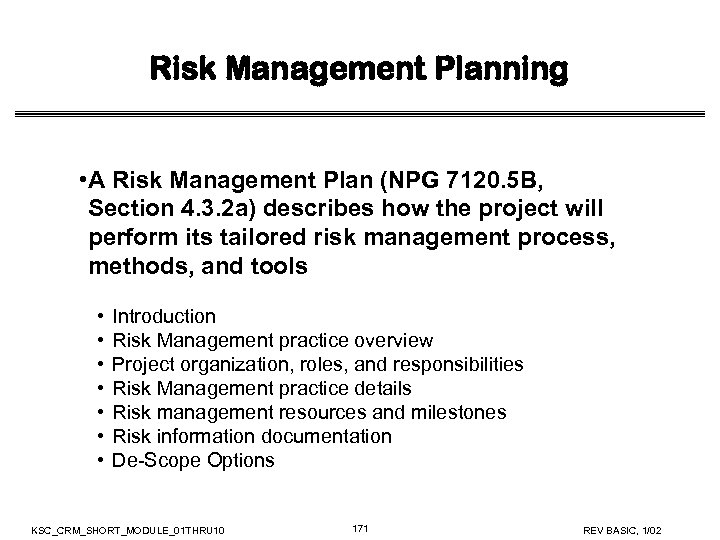 Risk Management Planning

•A Risk Management Plan (NPG 7120.5B, Section 4.3.2a) describes how the project will perform its tailored risk management process, methods, and tools

• Introduction
• Risk Management practice overview
• Project organization, roles, and responsibilities
• Risk Management practice details
• Risk management resources and milestones
• Risk information documentation
• De-Scope Options

KSC_CRM_SHORT_MODULE_01THRU10 171 REV BASIC, 1/02